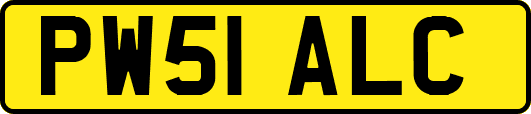 PW51 ALC